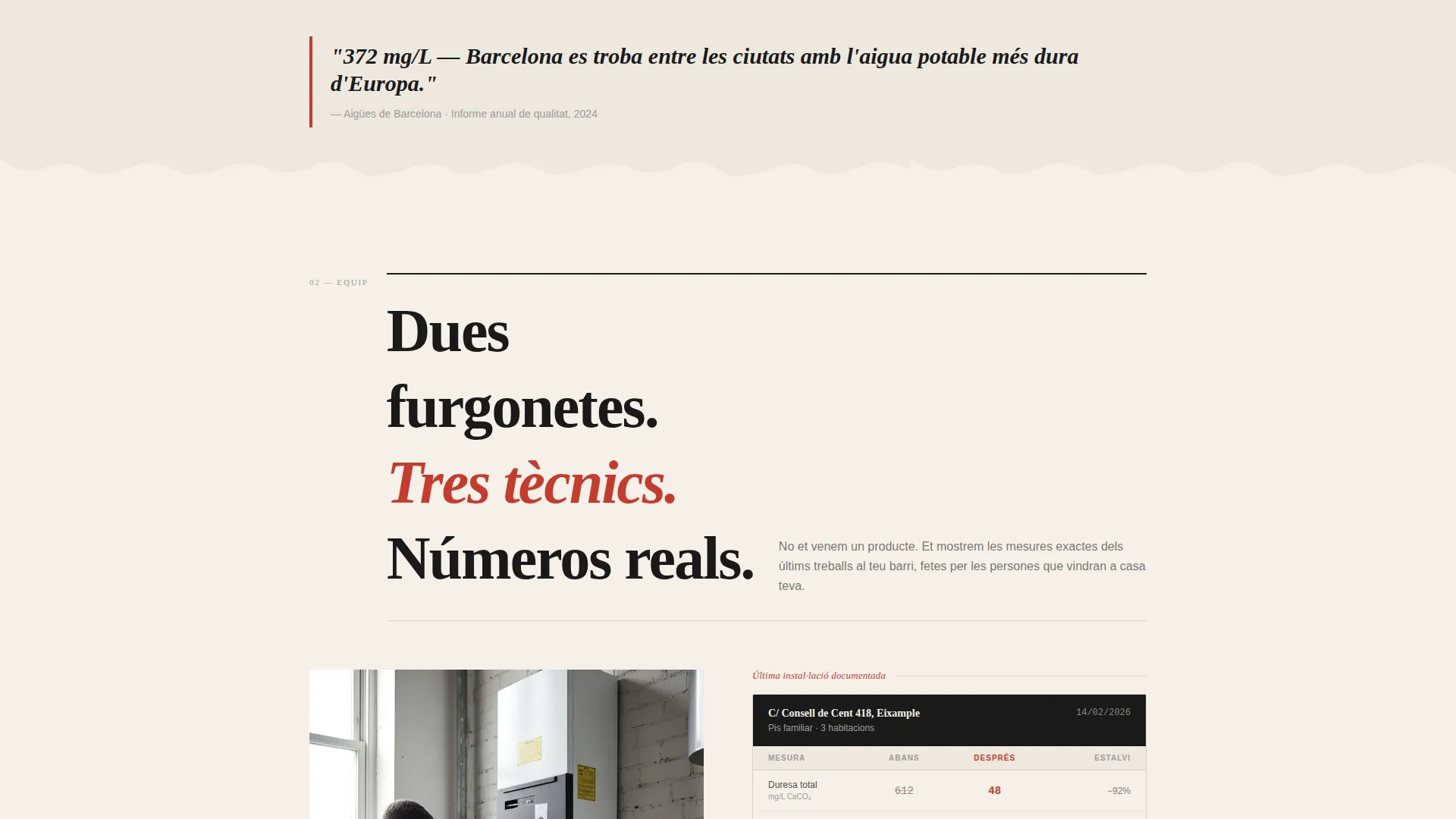 "372 mg/L — Barcelona es troba entre les ciutats amb l'aigua potable més dura d'Europa."

— Aigües de Barcelona · Informe anual de qualitat, 2024

02 — EQUIP

Dues furgonetes. Tres tècnics. Números reals.

No et venem un producte. Et mostrem les mesures exactes dels últims treballs al teu barri, fetes per les persones que vindran a casa teva.

Última instal·lació documentada

C/ Consell de Cent 418, Eixample
Pis familiar · 3 habitacions
14/02/2026

| MESURA | ABANS | DESPRÉS | ESTALVI |
|---|---|---|---|
| Duresa total mg/L $CaCO_3$ | 612 | 48 | −92% |